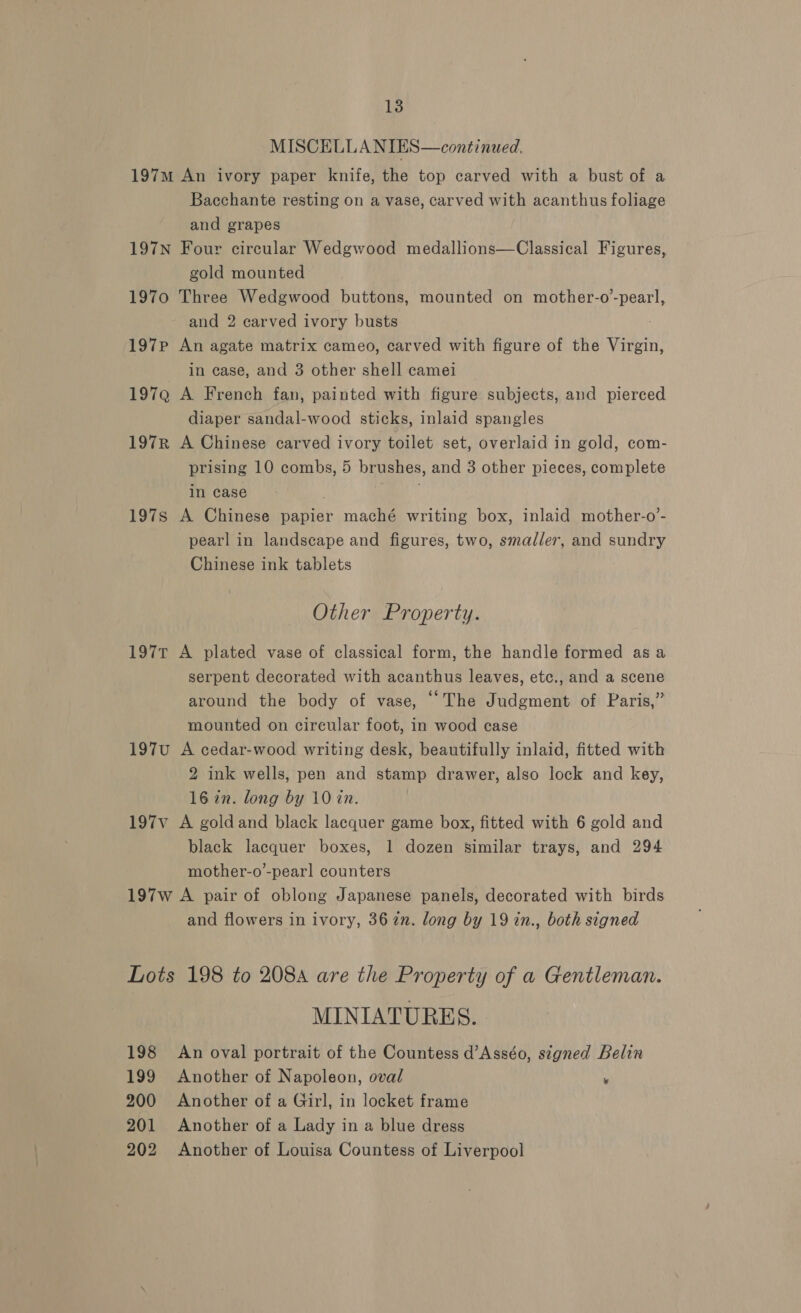 13

MISCELLANIES—continued.

197M An ivory paper knife, the top carved with a bust of a Bacchante resting on a vase, carved with acanthus foliage and grapes

197N Four circular Wedgwood medallions—Classical Figures, gold mounted

197O Three Wedgwood buttons, mounted on mother-o'-pearl, and 2 carved ivory busts

197P An agate matrix cameo, carved with figure of the Virgin, in case, and 3 other shell camei

197Q A French fan, painted with figure subjects, and pierced diaper sandal-wood sticks, inlaid spangles

197R A Chinese carved ivory toilet set, overlaid in gold, comprising 10 combs, 5 brushes, and 3 other pieces, complete in case

197S A Chinese papier maché writing box, inlaid mother-o'-pearl in landscape and figures, two, smaller, and sundry Chinese ink tablets

Other Property.

197T A plated vase of classical form, the handle formed as a serpent decorated with acanthus leaves, etc., and a scene around the body of vase, "The Judgment of Paris," mounted on circular foot, in wood case

197U A cedar-wood writing desk, beautifully inlaid, fitted with 2 ink wells, pen and stamp drawer, also lock and key, 16 in. long by 10 in.

197V A gold and black lacquer game box, fitted with 6 gold and black lacquer boxes, 1 dozen similar trays, and 294 mother-o'-pearl counters

197W A pair of oblong Japanese panels, decorated with birds and flowers in ivory, 36 in. long by 19 in., both signed

Lots 198 to 208A are the Property of a Gentleman.

MINIATURES.

198 An oval portrait of the Countess d'Asséo, signed Belin
199 Another of Napoleon, oval
200 Another of a Girl, in locket frame
201 Another of a Lady in a blue dress
202 Another of Louisa Countess of Liverpool